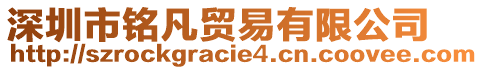 深圳市铭凡贸易有限公司
http://szrockgracie4.cn.coovee.com